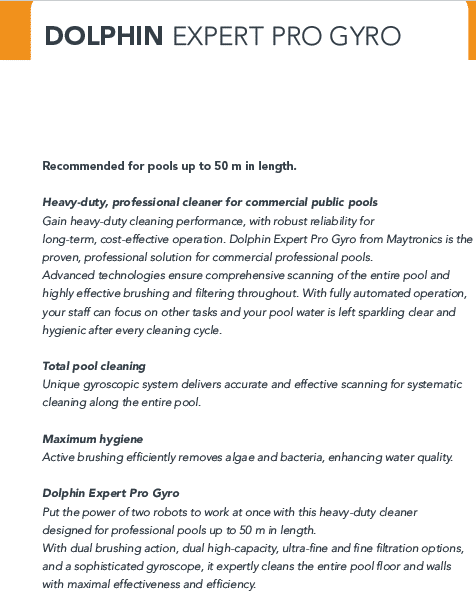 DOLPHIN EXPERT PRO GYRO

Recommended for pools up to 50 m in length.

Heavy-duty, professional cleaner for commercial public pools
Gain heavy-duty cleaning performance, with robust reliability for long-term, cost-effective operation. Dolphin Expert Pro Gyro from Maytronics is the proven, professional solution for commercial professional pools.
Advanced technologies ensure comprehensive scanning of the entire pool and highly effective brushing and filtering throughout. With fully automated operation, your staff can focus on other tasks and your pool water is left sparkling clear and hygienic after every cleaning cycle.

Total pool cleaning
Unique gyroscopic system delivers accurate and effective scanning for systematic cleaning along the entire pool.

Maximum hygiene
Active brushing efficiently removes algae and bacteria, enhancing water quality.

Dolphin Expert Pro Gyro
Put the power of two robots to work at once with this heavy-duty cleaner designed for professional pools up to 50 m in length.
With dual brushing action, dual high-capacity, ultra-fine and fine filtration options, and a sophisticated gyroscope, it expertly cleans the entire pool floor and walls with maximal effectiveness and efficiency.